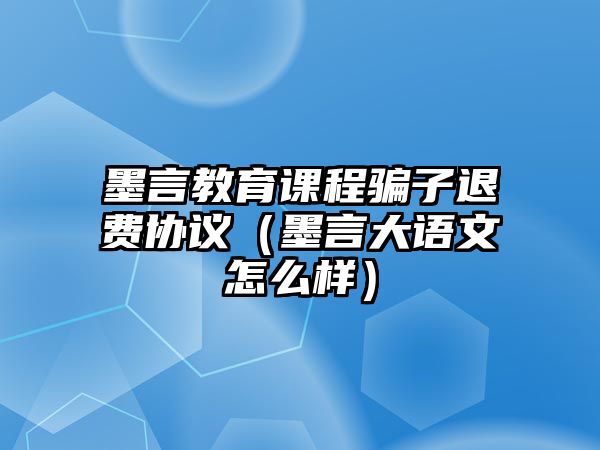 墨言教育课程骗子退费协议（墨言大语文怎么样）